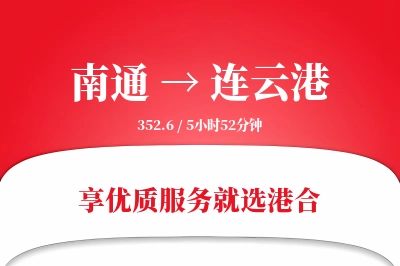 南通 → 连云港

352.6 / 5小时52分钟

享优质服务就选港合